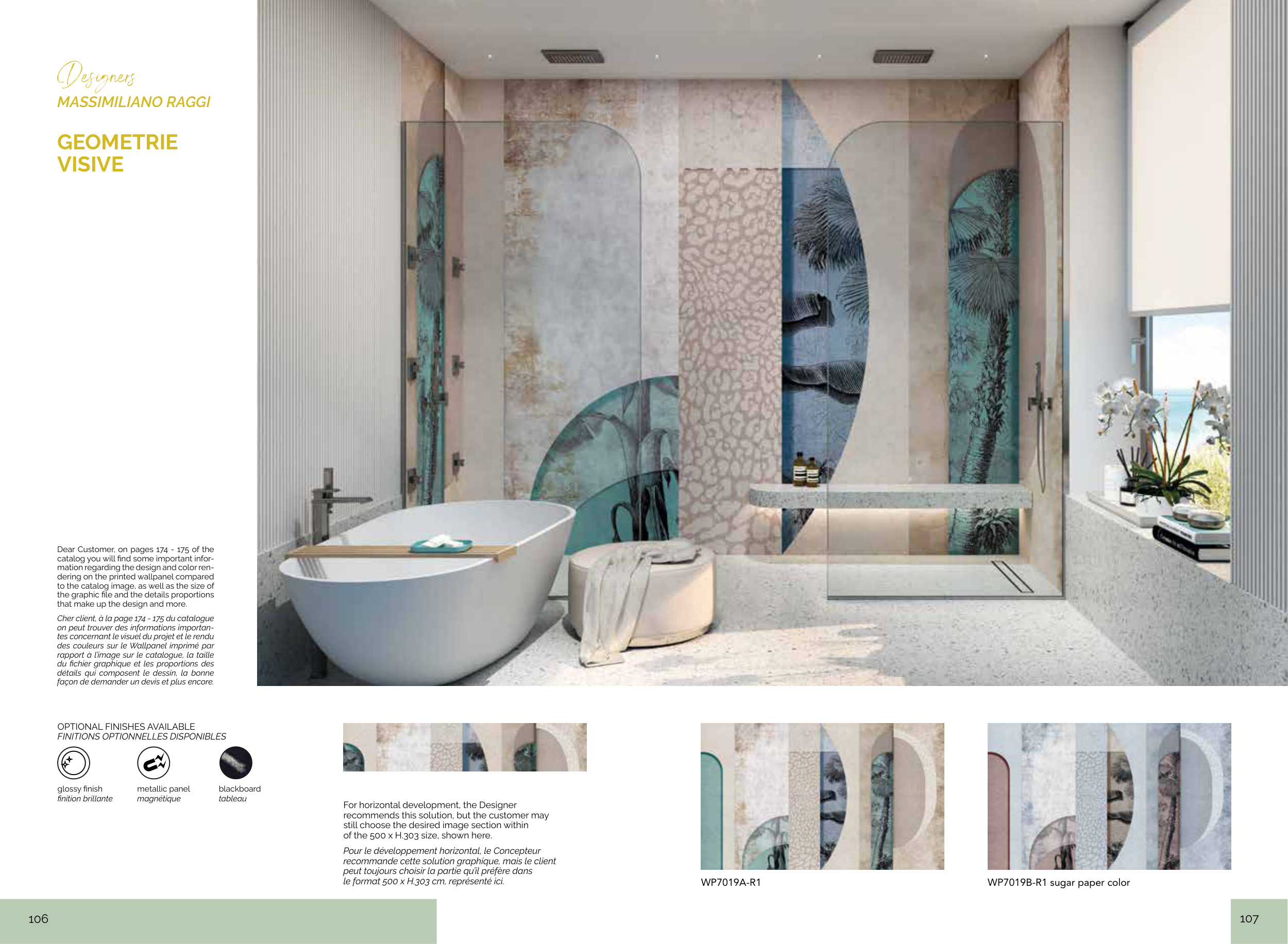 Designers
MASSIMILIANO RAGGI

GEOMETRIE
VISIVE

Dear Customer, on pages 174 - 175 of the catalog you will find some important information regarding the design and color rendering on the printed wallpanel compared to the catalog image, as well as the size of the graphic file and the details proportions that make up the design and more.

Cher client, à la page 174 - 175 du catalogue on peut trouver des informations importantes concernant le visuel du projet et le rendu des couleurs sur le Wallpanel imprimé par rapport à l'image sur le catalogue, la taille du fichier graphique et les proportions des détails qui composent le dessin, la bonne façon de demander un devis et plus encore.

OPTIONAL FINISHES AVAILABLE
FINITIONS OPTIONNELLES DISPONIBLES

glossy finish
finition brillante

metallic panel
magnétique

blackboard
tableau

For horizontal development, the Designer recommends this solution, but the customer may still choose the desired image section within of the 500 x H.303 size, shown here.

Pour le développement horizontal, le Concepteur recommande cette solution graphique, mais le client peut toujours choisir la partie qu'il préfère dans le format 500 x H.303 cm, représenté ici.

WP7019A-R1

WP7019B-R1 sugar paper color

106

107